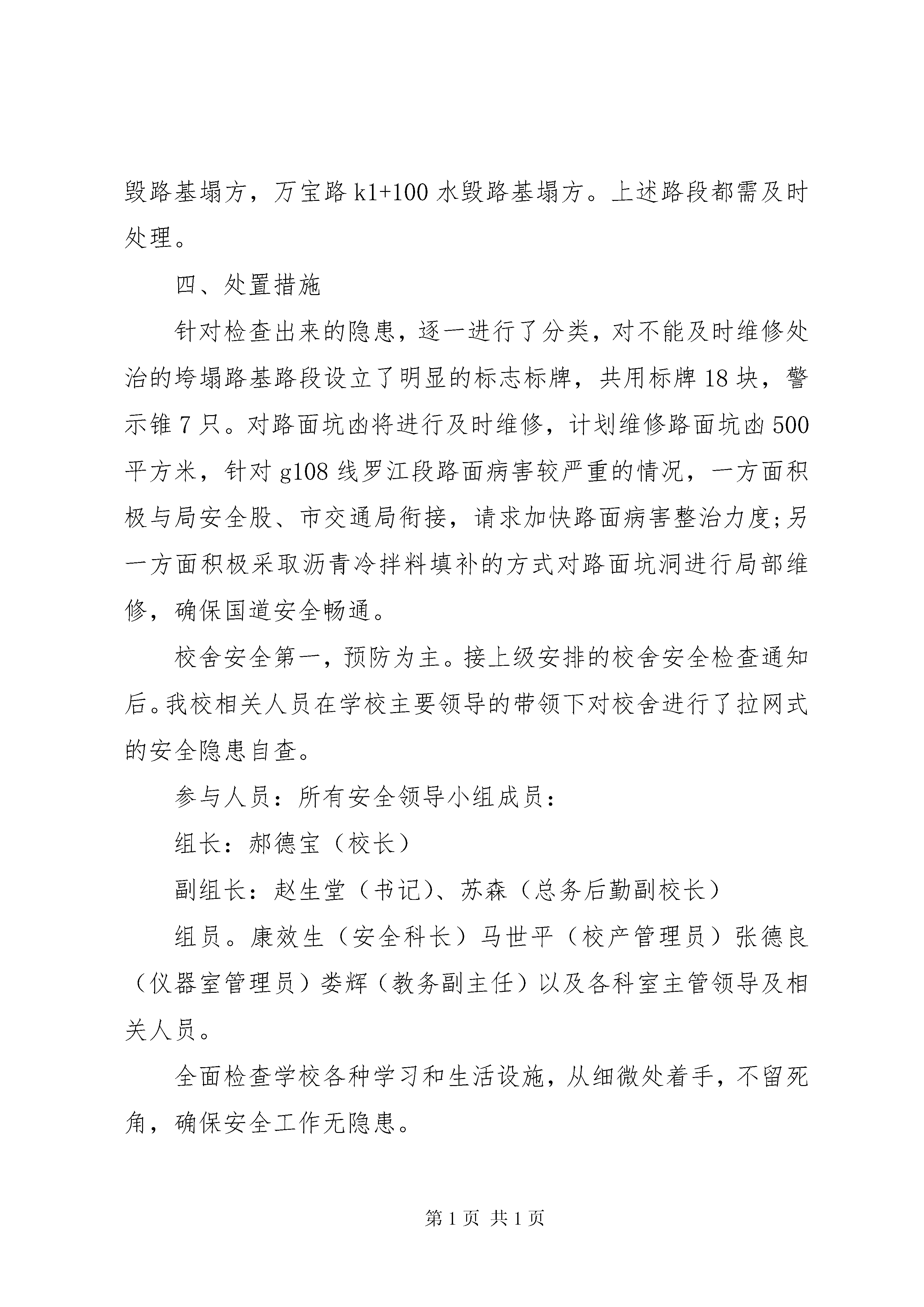 毁路基塌方，万宝路 k1+100 水毁路基塌方。上述路段都需及时处理。

四、处置措施

针对检查出来的隐患，逐一进行了分类，对不能及时维修处治的垮塌路基路段设立了明显的标志标牌，共用标牌 18 块，警示锥 7 只。对路面坑凼将进行及时维修，计划维修路面坑凼 500 平方米，针对 g108 线罗江段路面病害较严重的情况，一方面积极与局安全股、市交通局衔接，请求加快路面病害整治力度;另一方面积极采取沥青冷拌料填补的方式对路面坑洞进行局部维修，确保国道安全畅通。

校舍安全第一，预防为主。接上级安排的校舍安全检查通知后。我校相关人员在学校主要领导的带领下对校舍进行了拉网式的安全隐患自查。

参与人员：所有安全领导小组成员：

组长：郝德宝（校长）

副组长：赵生堂（书记）、苏森（总务后勤副校长）

组员。康效生（安全科长）马世平（校产管理员）张德良（仪器室管理员）娄辉（教务副主任）以及各科室主管领导及相关人员。

全面检查学校各种学习和生活设施，从细微处着手，不留死角，确保安全工作无隐患。

第 1 页 共 1 页